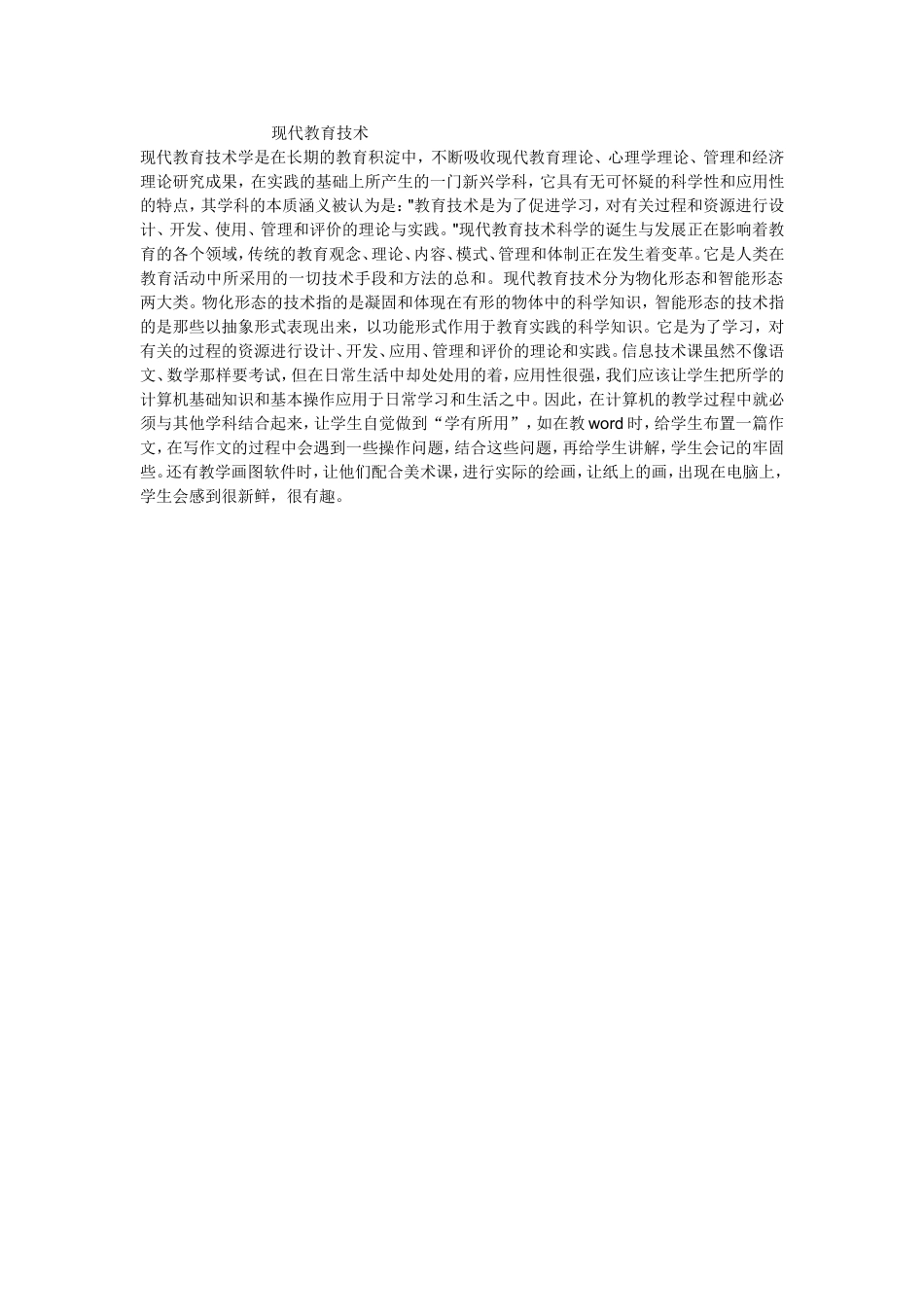 现代教育技术

现代教育技术学是在长期的教育积淀中，不断吸收现代教育理论、心理学理论、管理和经济理论研究成果，在实践的基础上所产生的一门新兴学科，它具有无可怀疑的科学性和应用性的特点，其学科的本质涵义被认为是："教育技术是为了促进学习，对有关过程和资源进行设计、开发、使用、管理和评价的理论与实践。"现代教育技术科学的诞生与发展正在影响着教育的各个领域，传统的教育观念、理论、内容、模式、管理和体制正在发生着变革。它是人类在教育活动中所采用的一切技术手段和方法的总和。现代教育技术分为物化形态和智能形态两大类。物化形态的技术指的是凝固和体现在有形的物体中的科学知识，智能形态的技术指的是那些以抽象形式表现出来，以功能形式作用于教育实践的科学知识。它是为了学习，对有关的过程的资源进行设计、开发、应用、管理和评价的理论和实践。信息技术课虽然不像语文、数学那样要考试，但在日常生活中却处处用的着，应用性很强，我们应该让学生把所学的计算机基础知识和基本操作应用于日常学习和生活之中。因此，在计算机的教学过程中就必须与其他学科结合起来，让学生自觉做到“学有所用”，如在教word时，给学生布置一篇作文，在写作文的过程中会遇到一些操作问题，结合这些问题，再给学生讲解，学生会记的牢固些。还有教学画图软件时，让他们配合美术课，进行实际的绘画，让纸上的画，出现在电脑上，学生会感到很新鲜，很有趣。